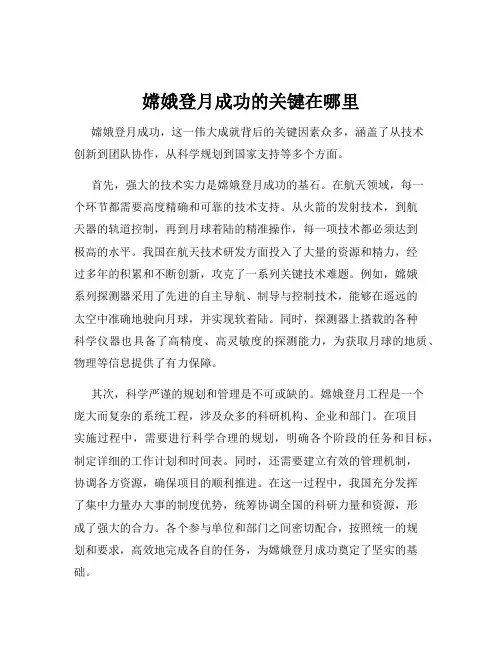 嫦娥登月成功的关键在哪里

嫦娥登月成功，这一伟大成就背后的关键因素众多，涵盖了从技术创新到团队协作，从科学规划到国家支持等多个方面。

首先，强大的技术实力是嫦娥登月成功的基石。在航天领域，每一个环节都需要高度精确和可靠的技术支持。从火箭的发射技术，到航天器的轨道控制，再到月球着陆的精准操作，每一项技术都必须达到极高的水平。我国在航天技术研发方面投入了大量的资源和精力，经过多年的积累和不断创新，攻克了一系列关键技术难题。例如，嫦娥系列探测器采用了先进的自主导航、制导与控制技术，能够在遥远的太空中准确地驶向月球，并实现软着陆。同时，探测器上搭载的各种科学仪器也具备了高精度、高灵敏度的探测能力，为获取月球的地质、物理等信息提供了有力保障。

其次，科学严谨的规划和管理是不可或缺的。嫦娥登月工程是一个庞大而复杂的系统工程，涉及众多的科研机构、企业和部门。在项目实施过程中，需要进行科学合理的规划，明确各个阶段的任务和目标，制定详细的工作计划和时间表。同时，还需要建立有效的管理机制，协调各方资源，确保项目的顺利推进。在这一过程中，我国充分发挥了集中力量办大事的制度优势，统筹协调全国的科研力量和资源，形成了强大的合力。各个参与单位和部门之间密切配合，按照统一的规划和要求，高效地完成各自的任务，为嫦娥登月成功奠定了坚实的基础。